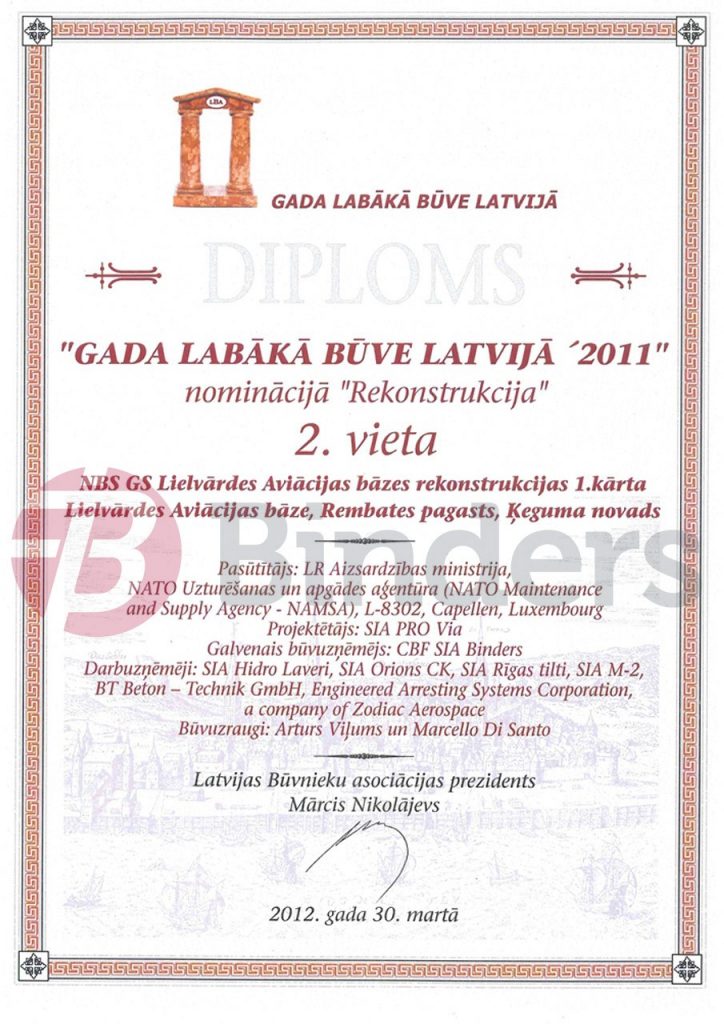 LBA

GADA LABĀKĀ BŪVE LATVIJĀ

DIPLOMS

"GADA LABĀKĀ BŪVE LATVIJĀ ´2011"
nominācijā "Rekonstrukcija"

2. vieta

NBS GS Lielvārdes Aviācijas bāzes rekonstrukcijas 1.kārta
Lielvārdes Aviācijas bāze, Rembates pagasts, Ķeguma novads

Binders

Pasūtītājs: LR Aizsardzības ministrija,
NATO Uzturēšanas un apgādes aģentūra (NATO Maintenance and Supply Agency - NAMSA), L-8302, Capellen, Luxembourg
Projektētājs: SIA PRO Via
Galvenais būvuzņēmējs: CBF SIA Binders
Darbuzņēmēji: SIA Hidro Laveri, SIA Orions CK, SIA Rīgas tilti, SIA M-2,
BT Beton – Technik GmbH, Engineered Arresting Systems Corporation,
a company of Zodiac Aerospace
Būvuzraugi: Arturs Viļums un Marcello Di Santo

Latvijas Būvnieku asociācijas prezidents
Mārcis Nikolājevs

2012. gada 30. martā